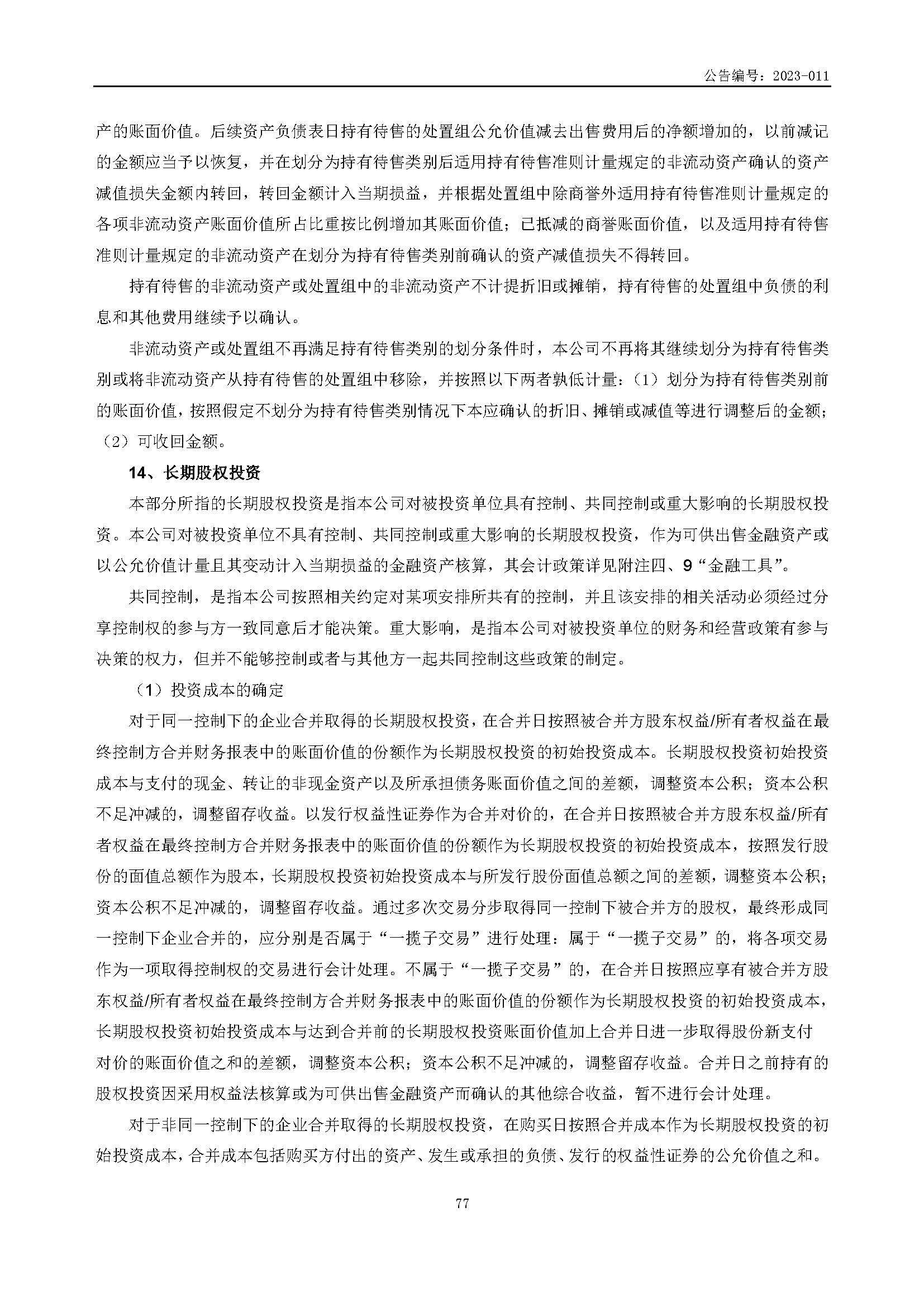 公告编号：2023-011

产的账面价值。后续资产负债表日持有待售的处置组公允价值减去出售费用后的净额增加的，以前减记的金额应当予以恢复，并在划分为持有待售类别后适用持有待售准则计量规定的非流动资产确认的资产减值损失金额内转回，转回金额计入当期损益，并根据处置组中除商誉外适用持有待售准则计量规定的各项非流动资产账面价值所占比重按比例增加其账面价值；已抵减的商誉账面价值，以及适用持有待售准则计量规定的非流动资产在划分为持有待售类别前确认的资产减值损失不得转回。

持有待售的非流动资产或处置组中的非流动资产不计提折旧或摊销，持有待售的处置组中负债的利息和其他费用继续予以确认。

非流动资产或处置组不再满足持有待售类别的划分条件时，本公司不再将其继续划分为持有待售类别或将非流动资产从持有待售的处置组中移除，并按照以下两者孰低计量：（1）划分为持有待售类别前的账面价值，按照假定不划分为持有待售类别情况下本应确认的折旧、摊销或减值等进行调整后的金额；（2）可收回金额。

14、长期股权投资

本部分所指的长期股权投资是指本公司对被投资单位具有控制、共同控制或重大影响的长期股权投资。本公司对被投资单位不具有控制、共同控制或重大影响的长期股权投资，作为可供出售金融资产或以公允价值计量且其变动计入当期损益的金融资产核算，其会计政策详见附注四、9“金融工具”。

共同控制，是指本公司按照相关约定对某项安排所共有的控制，并且该安排的相关活动必须经过分享控制权的参与方一致同意后才能决策。重大影响，是指本公司对被投资单位的财务和经营政策有参与决策的权力，但并不能够控制或者与其他方一起共同控制这些政策的制定。

（1）投资成本的确定

对于同一控制下的企业合并取得的长期股权投资，在合并日按照被合并方股东权益/所有者权益在最终控制方合并财务报表中的账面价值的份额作为长期股权投资的初始投资成本。长期股权投资初始投资成本与支付的现金、转让的非现金资产以及所承担债务账面价值之间的差额，调整资本公积；资本公积不足冲减的，调整留存收益。以发行权益性证券作为合并对价的，在合并日按照被合并方股东权益/所有者权益在最终控制方合并财务报表中的账面价值的份额作为长期股权投资的初始投资成本，按照发行股份的面值总额作为股本，长期股权投资初始投资成本与所发行股份面值总额之间的差额，调整资本公积；资本公积不足冲减的，调整留存收益。通过多次交易分步取得同一控制下被合并方的股权，最终形成同一控制下企业合并的，应分别是否属于“一揽子交易”进行处理：属于“一揽子交易”的，将各项交易作为一项取得控制权的交易进行会计处理。不属于“一揽子交易”的，在合并日按照应享有被合并方股东权益/所有者权益在最终控制方合并财务报表中的账面价值的份额作为长期股权投资的初始投资成本，长期股权投资初始投资成本与达到合并前的长期股权投资账面价值加上合并日进一步取得股份新支付对价的账面价值之和的差额，调整资本公积；资本公积不足冲减的，调整留存收益。合并日之前持有的股权投资因采用权益法核算或为可供出售金融资产而确认的其他综合收益，暂不进行会计处理。

对于非同一控制下的企业合并取得的长期股权投资，在购买日按照合并成本作为长期股权投资的初始投资成本，合并成本包括购买方付出的资产、发生或承担的负债、发行的权益性证券的公允价值之和。

77